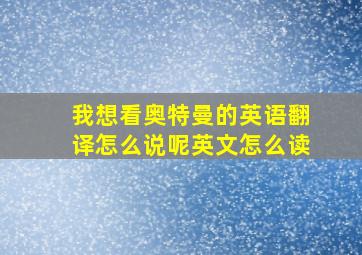 我想看奥特曼的英语翻译怎么说呢英文怎么读